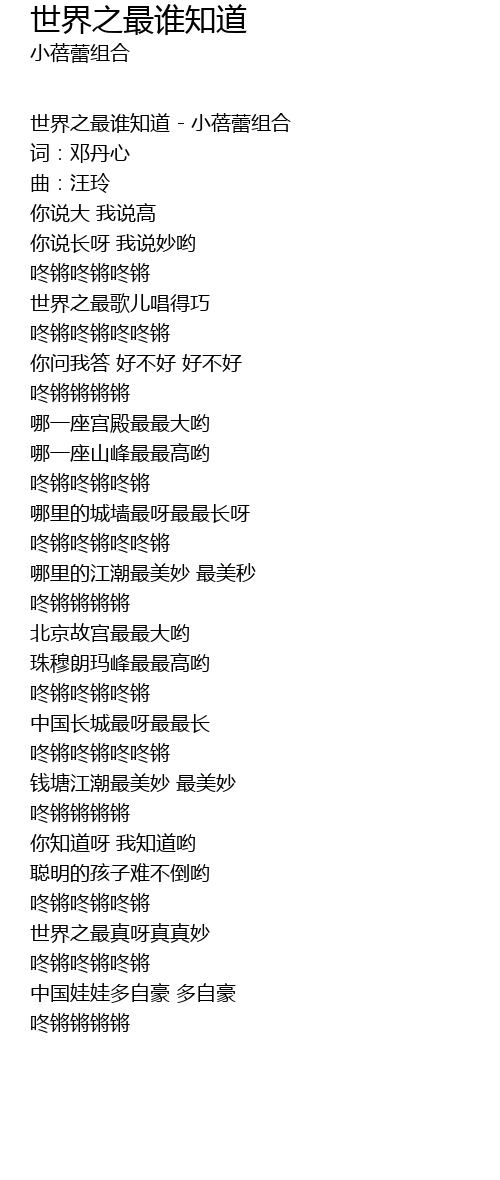 世界之最谁知道
小蓓蕾组合

世界之最谁知道 - 小蓓蕾组合
词：邓丹心
曲：汪玲
你说大 我说高
你说长呀 我说妙哟
咚锵咚锵咚锵
世界之最歌儿唱得巧
咚锵咚锵咚咚锵
你问我答 好不好 好不好
咚锵锵锵锵
哪一座宫殿最最大哟
哪一座山峰最最高哟
咚锵咚锵咚锵
哪里的城墙最呀最最长呀
咚锵咚锵咚咚锵
哪里的江潮最美妙 最美秒
咚锵锵锵锵
北京故宫最最大哟
珠穆朗玛峰最最高哟
咚锵咚锵咚锵
中国长城最呀最最长
咚锵咚锵咚咚锵
钱塘江潮最美妙 最美妙
咚锵锵锵锵
你知道呀 我知道哟
聪明的孩子难不倒哟
咚锵咚锵咚锵
世界之最真呀真真妙
咚锵咚锵咚锵
中国娃娃多自豪 多自豪
咚锵锵锵锵